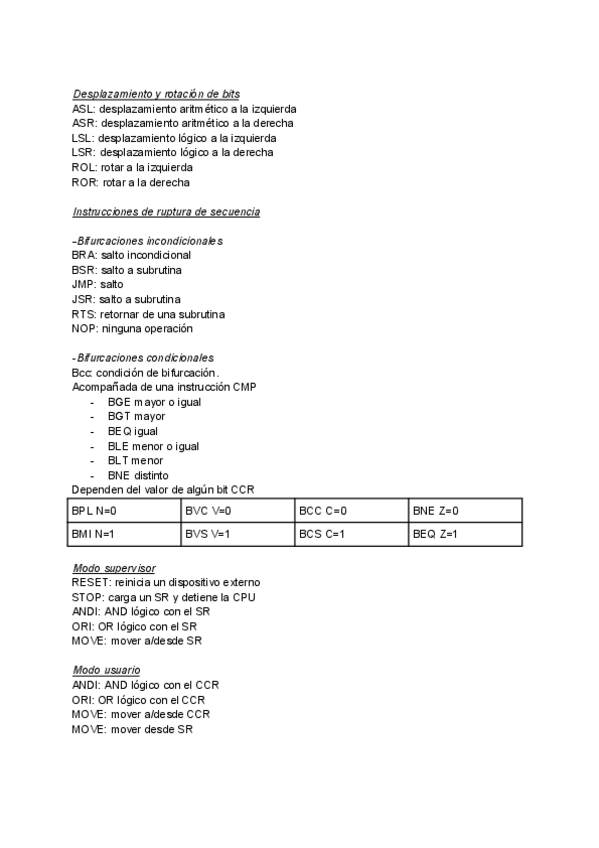 Desplazamiento y rotación de bits
ASL: desplazamiento aritmético a la izquierda
ASR: desplazamiento aritmético a la derecha
LSL: desplazamiento lógico a la izquierda
LSR: desplazamiento lógico a la derecha
ROL: rotar a la izquierda
ROR: rotar a la derecha

Instrucciones de ruptura de secuencia

-Bifurcaciones incondicionales
BRA: salto incondicional
BSR: salto a subrutina
JMP: salto
JSR: salto a subrutina
RTS: retornar de una subrutina
NOP: ninguna operación

-Bifurcaciones condicionales
Bcc: condición de bifurcación.
Acompañada de una instrucción CMP
- BGE mayor o igual
- BGT mayor
- BEQ igual
- BLE menor o igual
- BLT menor
- BNE distinto
Dependen del valor de algún bit CCR

| BPL N=0 | BVC V=0 | BCC C=0 | BNE Z=0 |
|---|---|---|---|
| BMI N=1 | BVS V=1 | BCS C=1 | BEQ Z=1 |

Modo supervisor
RESET: reinicia un dispositivo externo
STOP: carga un SR y detiene la CPU
ANDI: AND lógico con el SR
ORI: OR lógico con el SR
MOVE: mover a/desde SR

Modo usuario
ANDI: AND lógico con el CCR
ORI: OR lógico con el CCR
MOVE: mover a/desde CCR
MOVE: mover desde SR